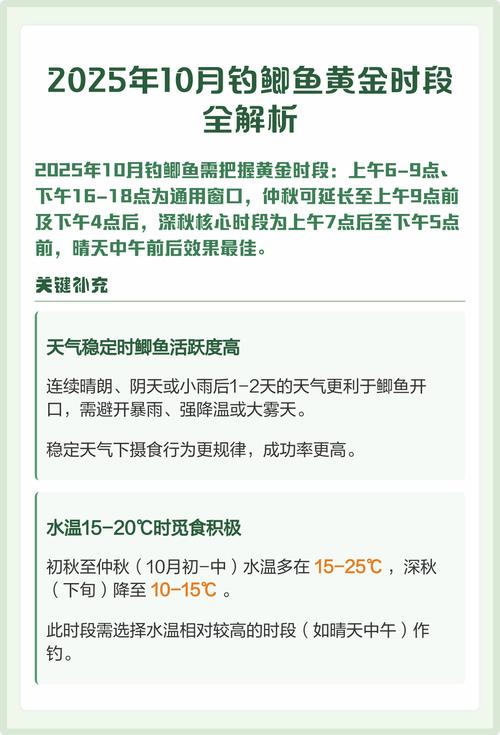 2025年10月钓鲫鱼黄金时段全解析

2025年10月钓鲫鱼需把握黄金时段：上午6-9点、下午16-18点为通用窗口，仲秋可延长至上午9点前及下午4点后，深秋核心时段为上午7点后至下午5点前，晴天中午前后效果最佳。

关键补充

天气稳定时鲫鱼活跃度高

连续晴朗、阴天或小雨后1-2天的天气更利于鲫鱼开口，需避开暴雨、强降温或大雾天。

稳定天气下摄食行为更规律，成功率更高。

水温15-20℃时觅食积极

初秋至仲秋（10月初-中）水温多在 15-25℃ ，深秋（下旬）降至 10-15℃ 。

此时段需选择水温相对较高的时段（如晴天中午）作钓。